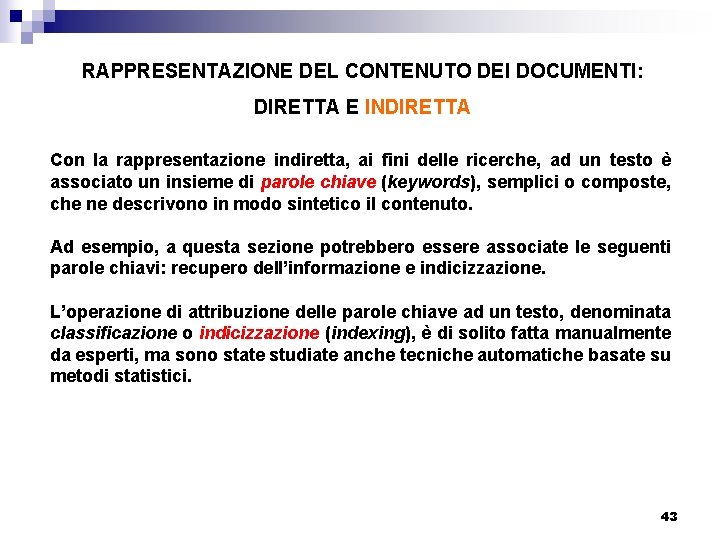 RAPPRESENTAZIONE DEL CONTENUTO DEI DOCUMENTI:

DIRETTA E INDIRETTA

Con la rappresentazione indiretta, ai fini delle ricerche, ad un testo è associato un insieme di parole chiave (keywords), semplici o composte, che ne descrivono in modo sintetico il contenuto.

Ad esempio, a questa sezione potrebbero essere associate le seguenti parole chiavi: recupero dell'informazione e indicizzazione.

L'operazione di attribuzione delle parole chiave ad un testo, denominata classificazione o indicizzazione (indexing), è di solito fatta manualmente da esperti, ma sono state studiate anche tecniche automatiche basate su metodi statistici.

43